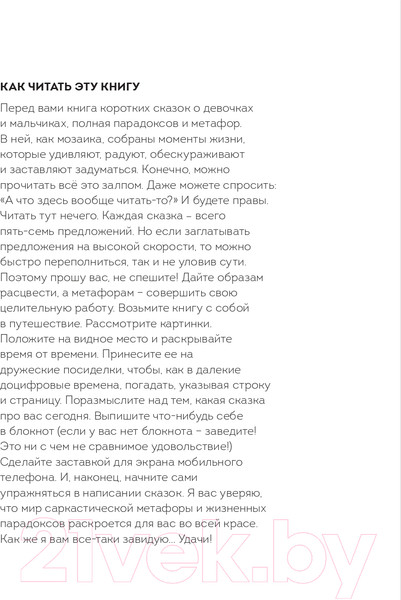 КАК ЧИТАТЬ ЭТУ КНИГУ

Перед вами книга коротких сказок о девочках и мальчиках, полная парадоксов и метафор. В ней, как мозаика, собраны моменты жизни, которые удивляют, радуют, обескураживают и заставляют задуматься. Конечно, можно прочитать всё это залпом. Даже можете спросить: «А что здесь вообще читать-то?» И будете правы. Читать тут нечего. Каждая сказка – всего пять-семь предложений. Но если заглатывать предложения на высокой скорости, то можно быстро переполниться, так и не уловив сути. Поэтому прошу вас, не спешите! Дайте образам расцвести, а метафорам – совершить свою целительную работу. Возьмите книгу с собой в путешествие. Рассмотрите картинки. Положите на видное место и раскрывайте время от времени. Принесите ее на дружеские посиделки, чтобы, как в далекие доцифровые времена, погадать, указывая строку и страницу. Поразмыслите над тем, какая сказка про вас сегодня. Выпишите что-нибудь себе в блокнот (если у вас нет блокнота – заведите! Это ни с чем не сравнимое удовольствие!) Сделайте заставкой для экрана мобильного телефона. И, наконец, начните сами упражняться в написании сказок. Я вас уверяю, что мир саркастической метафоры и жизненных парадоксов раскроется для вас во всей красе. Как же я вам все-таки завидую... Удачи!

21vek.by